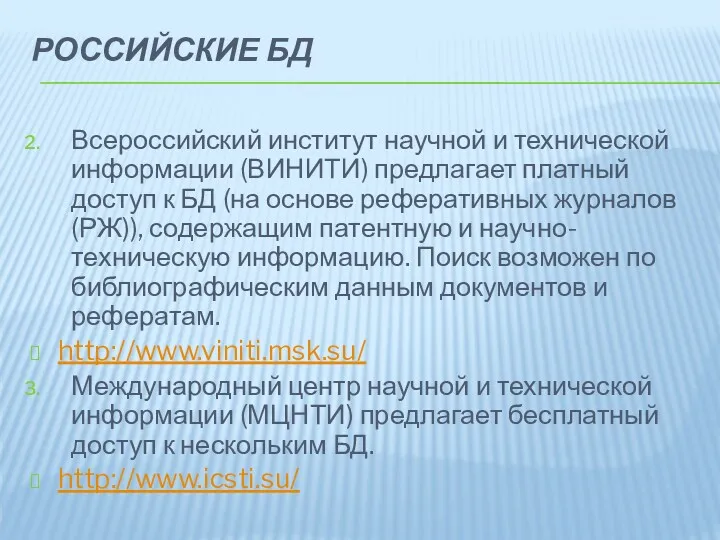 РОССИЙСКИЕ БД

2. Всероссийский институт научной и технической информации (ВИНИТИ) предлагает платный доступ к БД (на основе реферативных журналов (РЖ)), содержащим патентную и научно-техническую информацию. Поиск возможен по библиографическим данным документов и рефератам.

http://www.viniti.msk.su/

3. Международный центр научной и технической информации (МЦНТИ) предлагает бесплатный доступ к нескольким БД.

http://www.icsti.su/